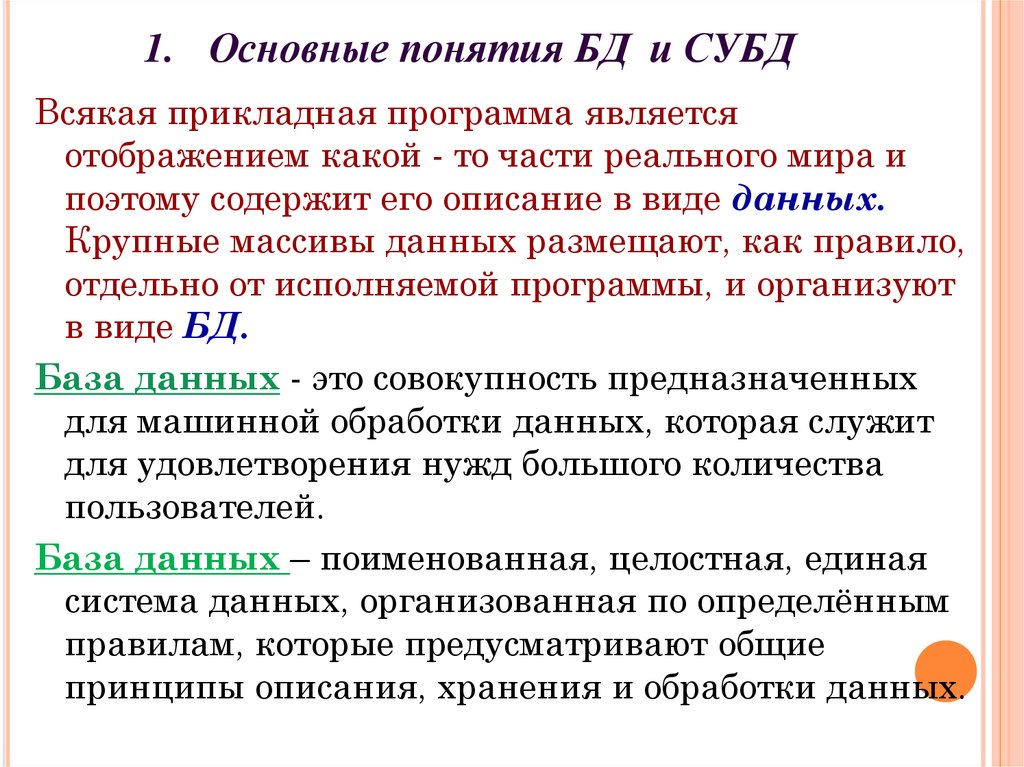 1. Основные понятия БД и СУБД

Всякая прикладная программа является отображением какой - то части реального мира и поэтому содержит его описание в виде данных. Крупные массивы данных размещают, как правило, отдельно от исполняемой программы, и организуют в виде БД.

База данных - это совокупность предназначенных для машинной обработки данных, которая служит для удовлетворения нужд большого количества пользователей.

База данных – поименованная, целостная, единая система данных, организованная по определённым правилам, которые предусматривают общие принципы описания, хранения и обработки данных.